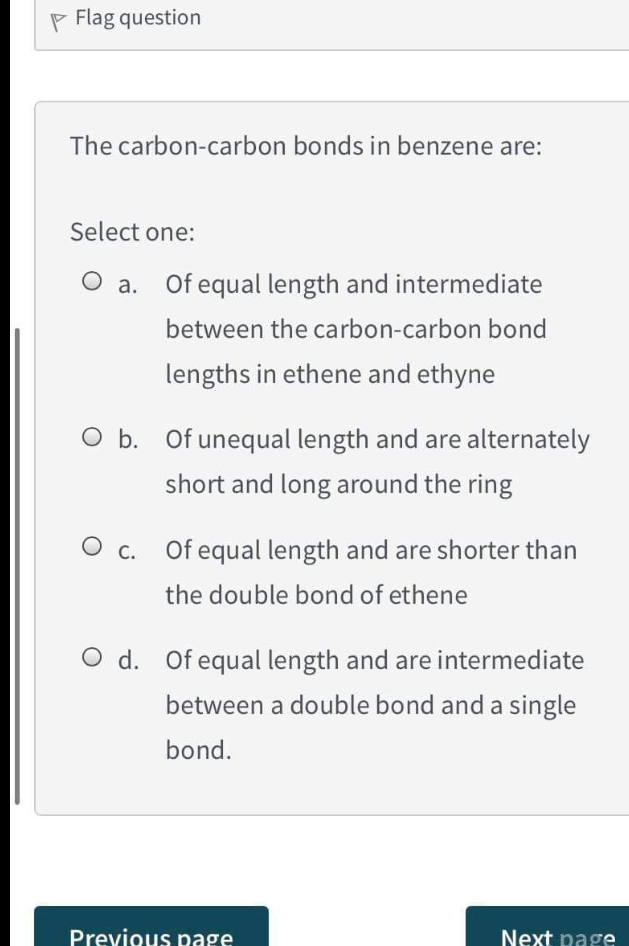 Flag question

The carbon-carbon bonds in benzene are:

Select one:

a. Of equal length and intermediate between the carbon-carbon bond lengths in ethene and ethyne

b. Of unequal length and are alternately short and long around the ring

c. Of equal length and are shorter than the double bond of ethene

d. Of equal length and are intermediate between a double bond and a single bond.

Previous page

Next page